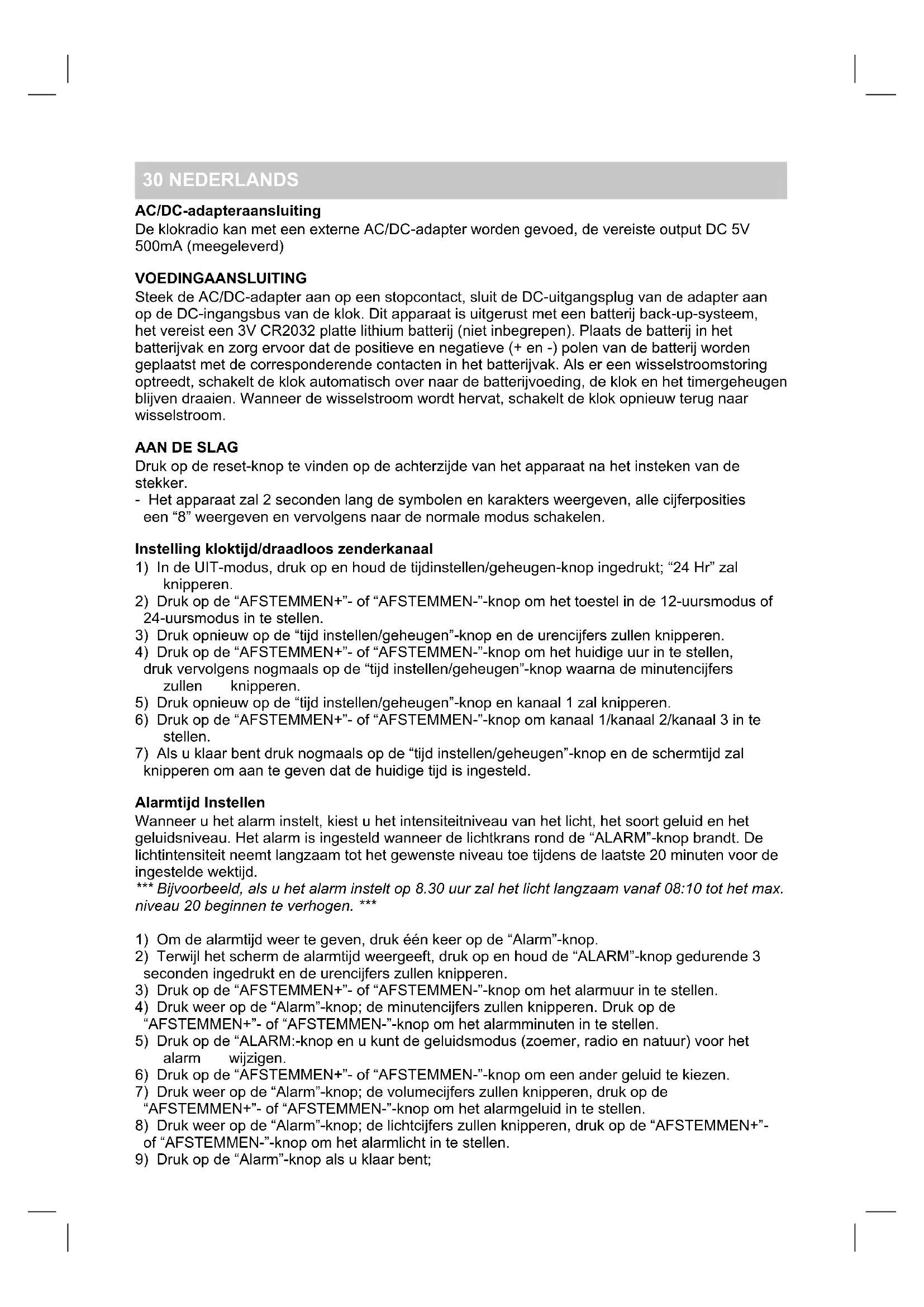 30 NEDERLANDS

AC/DC-adapteraansluiting
De klokradio kan met een externe AC/DC-adapter worden gevoed, de vereiste output DC 5V 500mA (meegeleverd)

VOEDINGAANSLUITING
Steek de AC/DC-adapter aan op een stopcontact, sluit de DC-uitgangsplug van de adapter aan op de DC-ingangsbus van de klok. Dit apparaat is uitgerust met een batterij back-up-systeem, het vereist een 3V CR2032 platte lithium batterij (niet inbegrepen). Plaats de batterij in het batterijvak en zorg ervoor dat de positieve en negatieve (+ en -) polen van de batterij worden geplaatst met de corresponderende contacten in het batterijvak. Als er een wisselstroomstoring optreedt, schakelt de klok automatisch over naar de batterijvoeding, de klok en het timergeheugen blijven draaien. Wanneer de wisselstroom wordt hervat, schakelt de klok opnieuw terug naar wisselstroom.

AAN DE SLAG
Druk op de reset-knop te vinden op de achterzijde van het apparaat na het insteken van de stekker.
- Het apparaat zal 2 seconden lang de symbolen en karakters weergeven, alle cijferposities een “8” weergeven en vervolgens naar de normale modus schakelen.

Instelling kloktijd/draadloos zenderkanaal
1) In de UIT-modus, druk op en houd de tijdinstellen/geheugen-knop ingedrukt; “24 Hr” zal knipperen.
2) Druk op de “AFSTEMMEN+”- of “AFSTEMMEN-”-knop om het toestel in de 12-uursmodus of 24-uursmodus in te stellen.
3) Druk opnieuw op de “tijd instellen/geheugen”-knop en de urencijfers zullen knipperen.
4) Druk op de “AFSTEMMEN+”- of “AFSTEMMEN-”-knop om het huidige uur in te stellen, druk vervolgens nogmaals op de “tijd instellen/geheugen”-knop waarna de minutencijfers zullen knipperen.
5) Druk opnieuw op de “tijd instellen/geheugen”-knop en kanaal 1 zal knipperen.
6) Druk op de “AFSTEMMEN+”- of “AFSTEMMEN-”-knop om kanaal 1/kanaal 2/kanaal 3 in te stellen.
7) Als u klaar bent druk nogmaals op de “tijd instellen/geheugen”-knop en de schermtijd zal knipperen om aan te geven dat de huidige tijd is ingesteld.

Alarmtijd Instellen
Wanneer u het alarm instelt, kiest u het intensiteitniveau van het licht, het soort geluid en het geluidsniveau. Het alarm is ingesteld wanneer de lichtkrans rond de “ALARM”-knop brandt. De lichtintensiteit neemt langzaam tot het gewenste niveau toe tijdens de laatste 20 minuten voor de ingestelde wektijd.
*** Bijvoorbeeld, als u het alarm instelt op 8.30 uur zal het licht langzaam vanaf 08:10 tot het max. niveau 20 beginnen te verhogen. ***

1) Om de alarmtijd weer te geven, druk één keer op de “Alarm”-knop.
2) Terwijl het scherm de alarmtijd weergeeft, druk op en houd de “ALARM”-knop gedurende 3 seconden ingedrukt en de urencijfers zullen knipperen.
3) Druk op de “AFSTEMMEN+”- of “AFSTEMMEN-”-knop om het alarmuur in te stellen.
4) Druk weer op de “Alarm”-knop; de minutencijfers zullen knipperen. Druk op de “AFSTEMMEN+”- of “AFSTEMMEN-”-knop om het alarmminuten in te stellen.
5) Druk op de “ALARM:-knop en u kunt de geluidsmodus (zoemer, radio en natuur) voor het alarm wijzigen.
6) Druk op de “AFSTEMMEN+”- of “AFSTEMMEN-”-knop om een ander geluid te kiezen.
7) Druk weer op de “Alarm”-knop; de volumecijfers zullen knipperen, druk op de “AFSTEMMEN+”- of “AFSTEMMEN-”-knop om het alarmgeluid in te stellen.
8) Druk weer op de “Alarm”-knop; de lichtcijfers zullen knipperen, druk op de “AFSTEMMEN+”- of “AFSTEMMEN-”-knop om het alarmlicht in te stellen.
9) Druk op de “Alarm”-knop als u klaar bent;